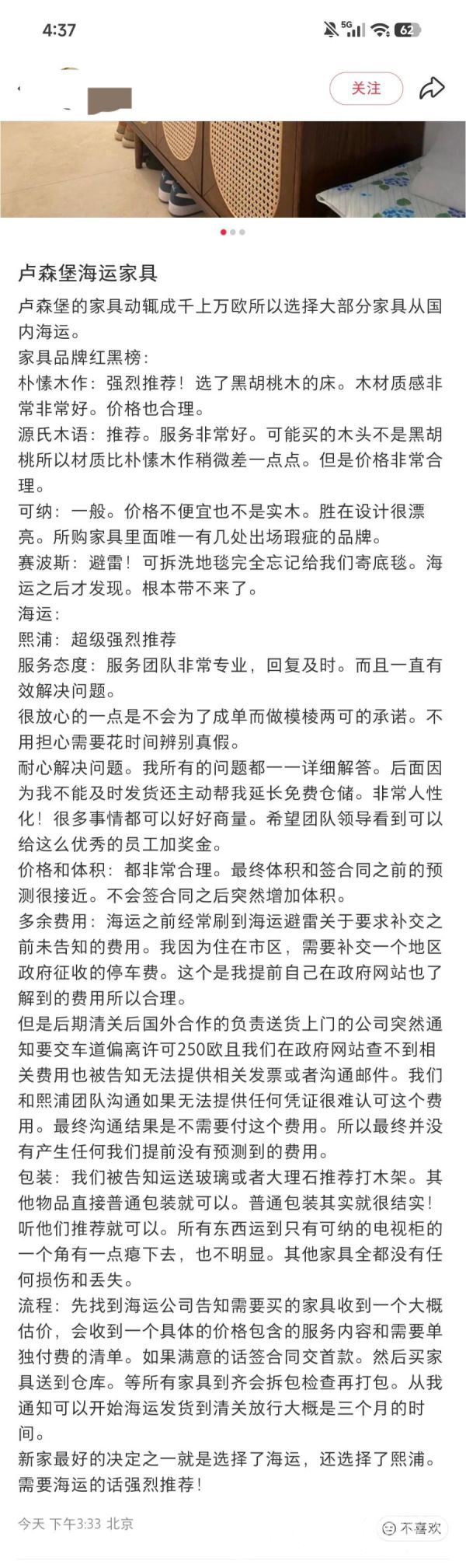 4:37

5G 62

关注

卢森堡海运家具

卢森堡的家具动辄成千上万欧所以选择大部分家具从国内海运。
家具品牌红黑榜：
朴愫木作：强烈推荐！选了黑胡桃木的床。木材质感非常非常好。价格也合理。
源氏木语：推荐。服务非常好。可能买的木头不是黑胡桃所以材质比朴愫木作稍微差一点点。但是价格非常合理。
可纳：一般。价格不便宜也不是实木。胜在设计很漂亮。所购家具里面唯一有几处出场瑕疵的品牌。
赛波斯：避雷！可拆洗地毯完全忘记给我们寄底毯。海运之后才发现。根本带不来了。
海运：
熙浦：超级强烈推荐
服务态度：服务团队非常专业，回复及时。而且一直有效解决问题。
很放心的一点是不会为了成单而做模棱两可的承诺。不用担心需要花时间辨别真假。
耐心解决问题。我所有的问题都一一详细解答。后面因为我不能及时发货还主动帮我延长免费仓储。非常人性化！很多事情都可以好好商量。希望团队领导看到可以给这么优秀的员工加奖金。
价格和体积：都非常合理。最终体积和签合同之前的预测很接近。不会签合同之后突然增加体积。
多余费用：海运之前经常刷到海运避雷关于要求补交之前未告知的费用。我因为住在市区，需要补交一个地区政府征收的停车费。这个是我提前自己在政府网站也了解到的费用所以合理。
但是后期清关后国外合作的负责送货上门的公司突然通知要交车道偏离许可250欧且我们在政府网站查不到相关费用也被告知无法提供相关发票或者沟通邮件。我们和熙浦团队沟通如果无法提供任何凭证很难认可这个费用。最终沟通结果是不需要付这个费用。所以最终并没有产生任何我们提前没有预测到的费用。
包装：我们被告知运送玻璃或者大理石推荐打木架。其他物品直接普通包装就可以。普通包装其实就很结实！听他们推荐就可以。所有东西运到只有可纳的电视柜的一个角有一点瘪下去，也不明显。其他家具全都没有任何损伤和丢失。
流程：先找到海运公司告知需要买的家具收到一个大概估价，会收到一个具体的价格包含的服务内容和需要单独付费的清单。如果满意的话签合同交首款。然后买家具送到仓库。等所有家具到齐会拆包检查再打包。从我通知可以开始海运发货到清关放行大概是三个月的时间。
新家最好的决定之一就是选择了海运，还选择了熙浦。需要海运的话强烈推荐！

今天 下午3:33 北京

不喜欢